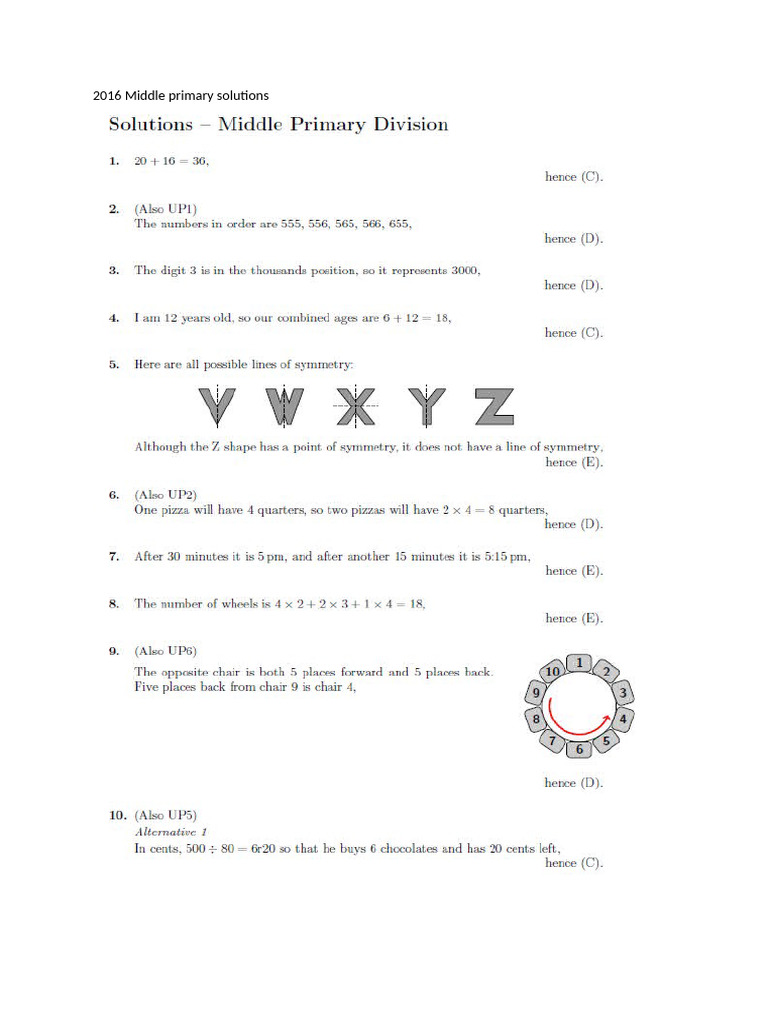 2016 Middle primary solutions

Solutions – Middle Primary Division

1. $20 + 16 = 36$,

hence (C).

2. (Also UP1)
The numbers in order are 555, 556, 565, 566, 655,

hence (D).

3. The digit 3 is in the thousands position, so it represents 3000,

hence (D).

4. I am 12 years old, so our combined ages are $6 + 12 = 18$,

hence (C).

5. Here are all possible lines of symmetry:

V W X Y Z

Although the Z shape has a point of symmetry, it does not have a line of symmetry,
hence (E).

6. (Also UP2)
One pizza will have 4 quarters, so two pizzas will have $2 \times 4 = 8$ quarters,
hence (D).

7. After 30 minutes it is 5 pm, and after another 15 minutes it is 5:15 pm,

hence (E).

8. The number of wheels is $4 \times 2 + 2 \times 3 + 1 \times 4 = 18$,

hence (E).

9. (Also UP6)
The opposite chair is both 5 places forward and 5 places back.
Five places back from chair 9 is chair 4,

1 2 3 4 5 6 7 8 9 10

hence (D).

10. (Also UP5)
Alternative 1
In cents, $500 \div 80 = 6r20$ so that he buys 6 chocolates and has 20 cents left,
hence (C).